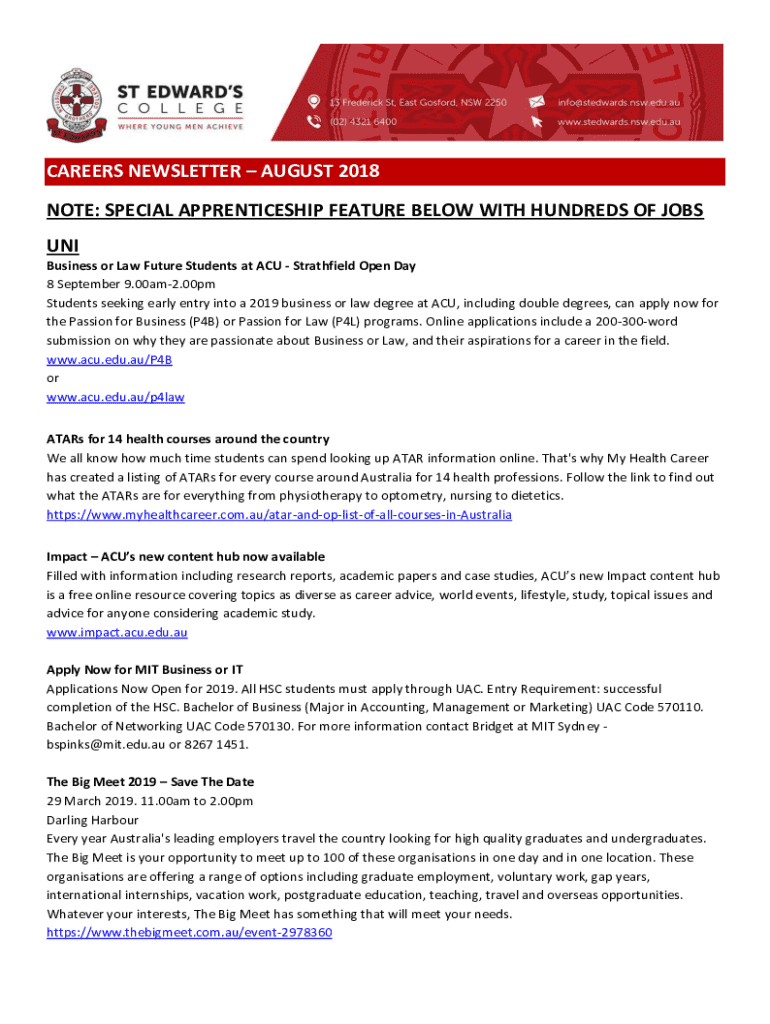 ST EDWARD'S COLLEGE
WHERE YOUNG MEN ACHIEVE

13 Frederick St, East Gosford, NSW 2250
(02) 4321 6400
info@stedwards.nsw.edu.au
www.stedwards.nsw.edu.au

CAREERS NEWSLETTER – AUGUST 2018

NOTE: SPECIAL APPRENTICESHIP FEATURE BELOW WITH HUNDREDS OF JOBS

UNI

Business or Law Future Students at ACU - Strathfield Open Day
8 September 9.00am-2.00pm
Students seeking early entry into a 2019 business or law degree at ACU, including double degrees, can apply now for the Passion for Business (P4B) or Passion for Law (P4L) programs. Online applications include a 200-300-word submission on why they are passionate about Business or Law, and their aspirations for a career in the field.
www.acu.edu.au/P4B
or
www.acu.edu.au/p4law

ATARs for 14 health courses around the country
We all know how much time students can spend looking up ATAR information online. That's why My Health Career has created a listing of ATARs for every course around Australia for 14 health professions. Follow the link to find out what the ATARs are for everything from physiotherapy to optometry, nursing to dietetics.
https://www.myhealthcareer.com.au/atar-and-op-list-of-all-courses-in-Australia

Impact – ACU's new content hub now available
Filled with information including research reports, academic papers and case studies, ACU's new Impact content hub is a free online resource covering topics as diverse as career advice, world events, lifestyle, study, topical issues and advice for anyone considering academic study.
www.impact.acu.edu.au

Apply Now for MIT Business or IT
Applications Now Open for 2019. All HSC students must apply through UAC. Entry Requirement: successful completion of the HSC. Bachelor of Business (Major in Accounting, Management or Marketing) UAC Code 570110. Bachelor of Networking UAC Code 570130. For more information contact Bridget at MIT Sydney - bspinks@mit.edu.au or 8267 1451.

The Big Meet 2019 – Save The Date
29 March 2019. 11.00am to 2.00pm
Darling Harbour
Every year Australia's leading employers travel the country looking for high quality graduates and undergraduates. The Big Meet is your opportunity to meet up to 100 of these organisations in one day and in one location. These organisations are offering a range of options including graduate employment, voluntary work, gap years, international internships, vacation work, postgraduate education, teaching, travel and overseas opportunities. Whatever your interests, The Big Meet has something that will meet your needs.
https://www.thebigmeet.com.au/event-2978360